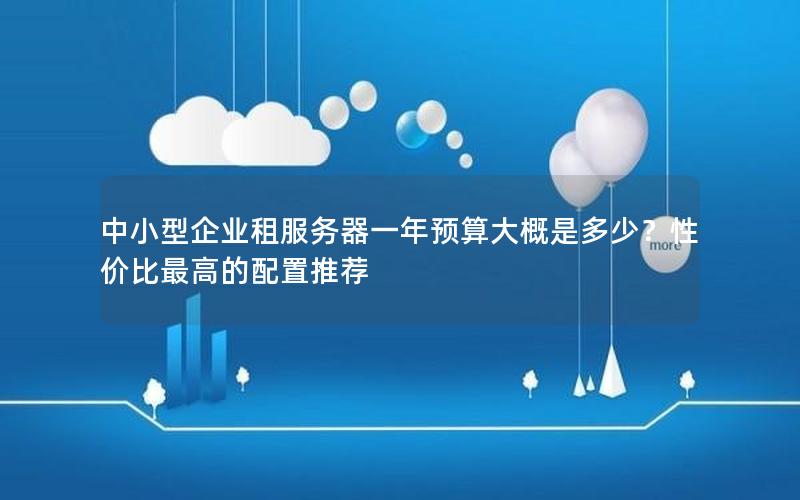 中小型企业租服务器一年预算大概是多少？性价比最高的配置推荐

more